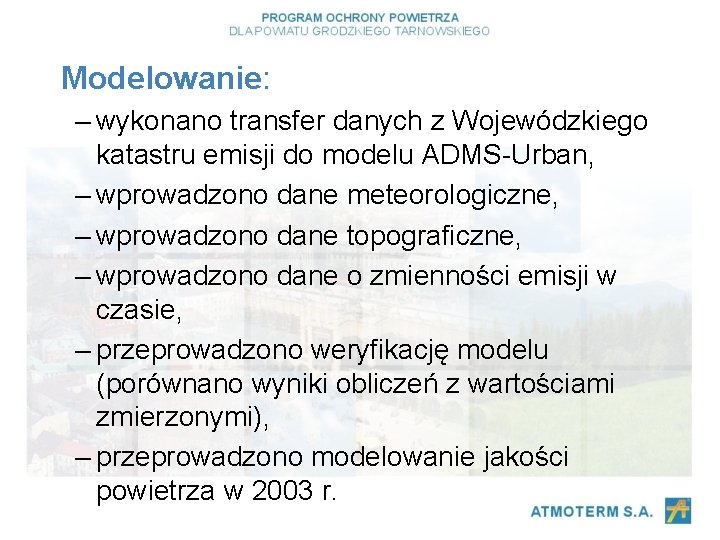 PROGRAM OCHRONY POWIETRZA
DLA POWIATU GRODZKIEGO TARNOWSKIEGO

Modelowanie:

– wykonano transfer danych z Wojewódzkiego katastru emisji do modelu ADMS-Urban,
– wprowadzono dane meteorologiczne,
– wprowadzono dane topograficzne,
– wprowadzono dane o zmienności emisji w czasie,
– przeprowadzono weryfikację modelu (porównano wyniki obliczeń z wartościami zmierzonymi),
– przeprowadzono modelowanie jakości powietrza w 2003 r.

ATMOTERM S.A.